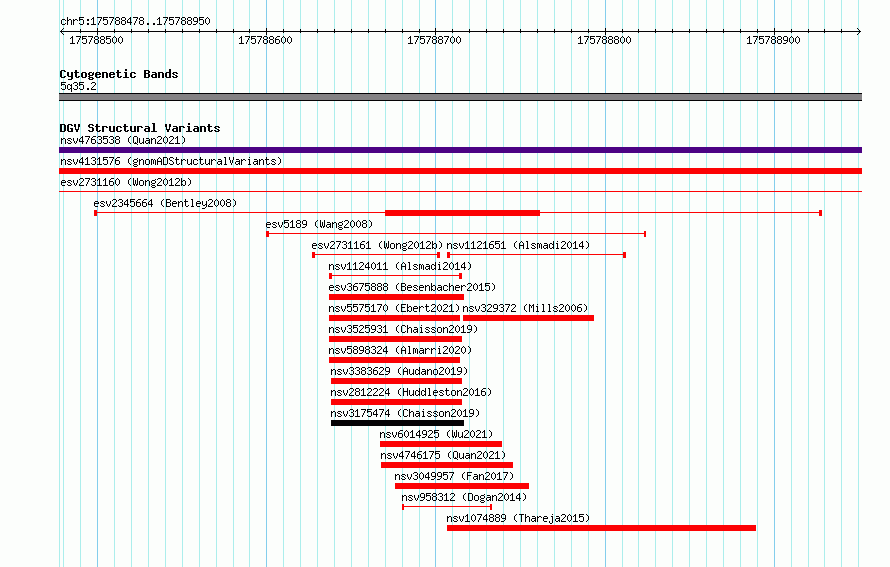 chr5:175788478..175788950

175788500 175788600 175788700 175788800 175788900

Cytogenetic Bands
5q35.2

DGV Structural Variants
nsv4763538 (Quan2021)
nsv4131576 (gnomADStructuralVariants)
esv2731160 (Wong2012b)
esv2345664 (Bentley2008)
esv5189 (Wang2008)
esv2731161 (Wong2012b)
nsv1121651 (Alsmadi2014)
nsv1124011 (Alsmadi2014)
esv3675888 (Besenbacher2015)
nsv5575170 (Ebert2021)
nsv329372 (Mills2006)
nsv3525931 (Chaisson2019)
nsv5898324 (Almarri2020)
nsv3383629 (Audano2019)
nsv2812224 (Huddleston2016)
nsv3175474 (Chaisson2019)
nsv6014925 (Wu2021)
nsv4746175 (Quan2021)
nsv3049957 (Fan2017)
nsv958312 (Dogan2014)
nsv1074889 (Thareja2015)